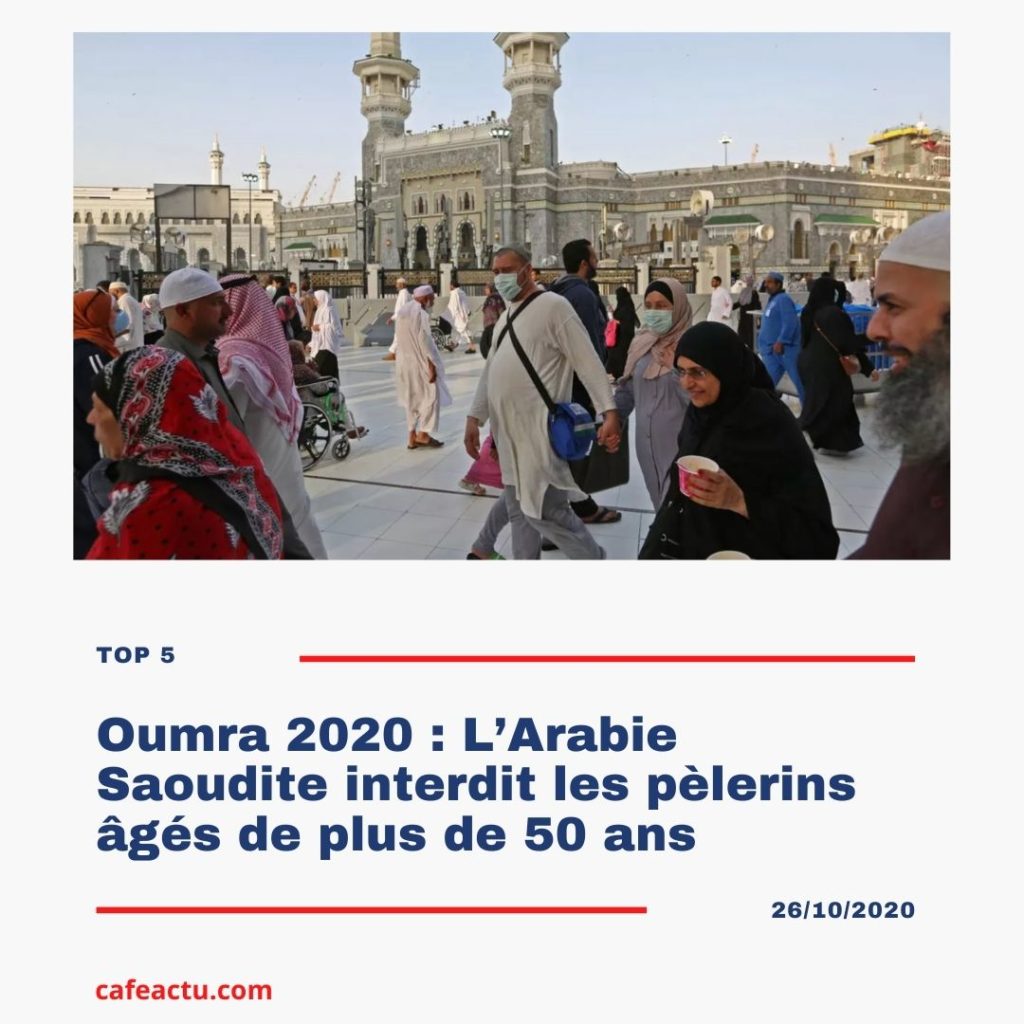 TOP 5

Oumra 2020 : L'Arabie Saoudite interdit les pèlerins âgés de plus de 50 ans

26/10/2020

cafeactu.com